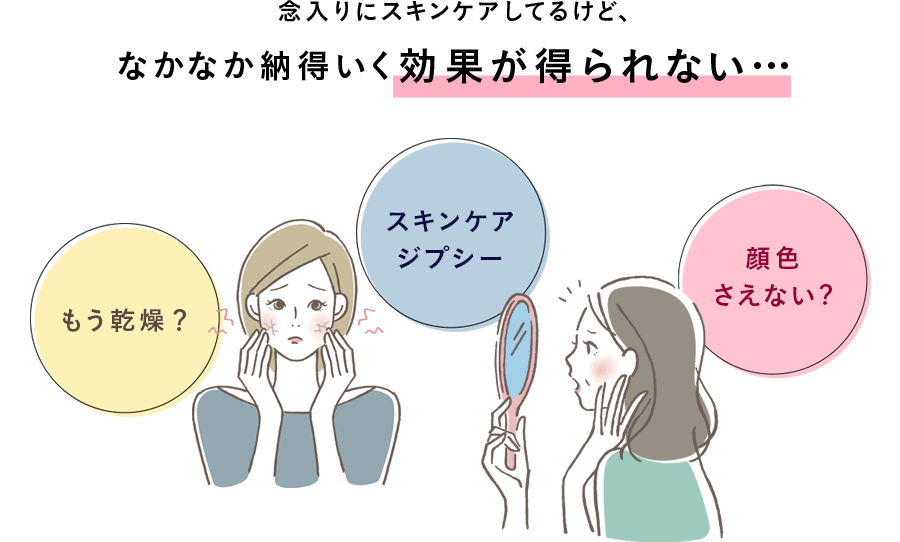 念入りにスキンケアしてるけど、
なかなか納得いく効果が得られない…

もう乾燥？

スキンケア
ジプシー

顔色
さえない？